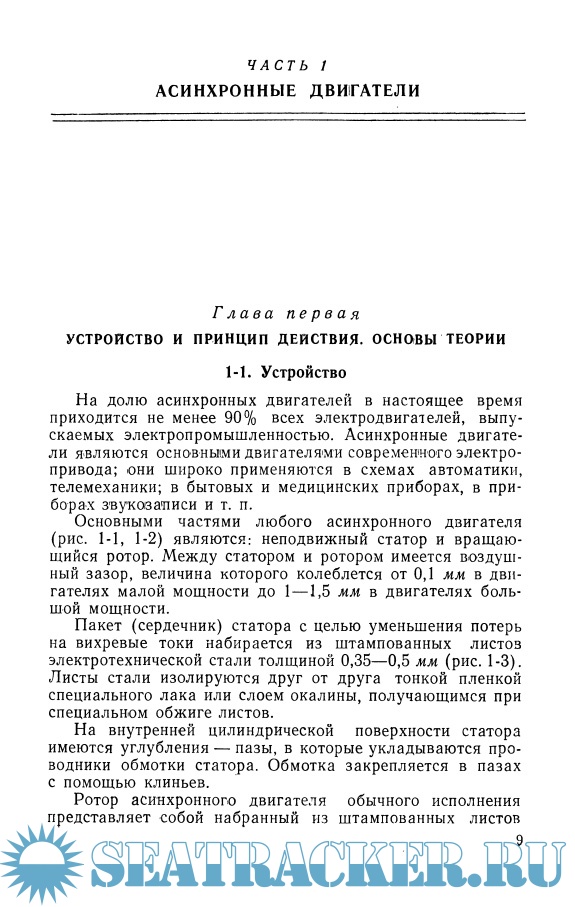 ЧАСТЬ 1
АСИНХРОННЫЕ ДВИГАТЕЛИ

Глава первая
УСТРОЙСТВО И ПРИНЦИП ДЕЙСТВИЯ. ОСНОВЫ ТЕОРИИ

1-1. Устройство

На долю асинхронных двигателей в настоящее время приходится не менее 90% всех электродвигателей, выпускаемых электропромышленностью. Асинхронные двигатели являются основными двигателями современного электропривода; они широко применяются в схемах автоматики, телемеханики; в бытовых и медицинских приборах, в приборах звукозаписи и т. п.

Основными частями любого асинхронного двигателя (рис. 1-1, 1-2) являются: неподвижный статор и вращающийся ротор. Между статором и ротором имеется воздушный зазор, величина которого колеблется от 0,1 мм в двигателях малой мощности до 1—1,5 мм в двигателях большой мощности.

Пакет (сердечник) статора с целью уменьшения потерь на вихревые токи набирается из штампованных листов электротехнической стали толщиной 0,35—0,5 мм (рис. 1-3). Листы стали изолируются друг от друга тонкой пленкой специального лака или слоем окалины, получающимся при специальном обжиге листов.

На внутренней цилиндрической поверхности статора имеются углубления — пазы, в которые укладываются проводники обмотки статора. Обмотка закрепляется в пазах с помощью клиньев.

Ротор асинхронного двигателя обычного исполнения представляет собой набранный из штампованных листов

9

SEATRACKER.RU